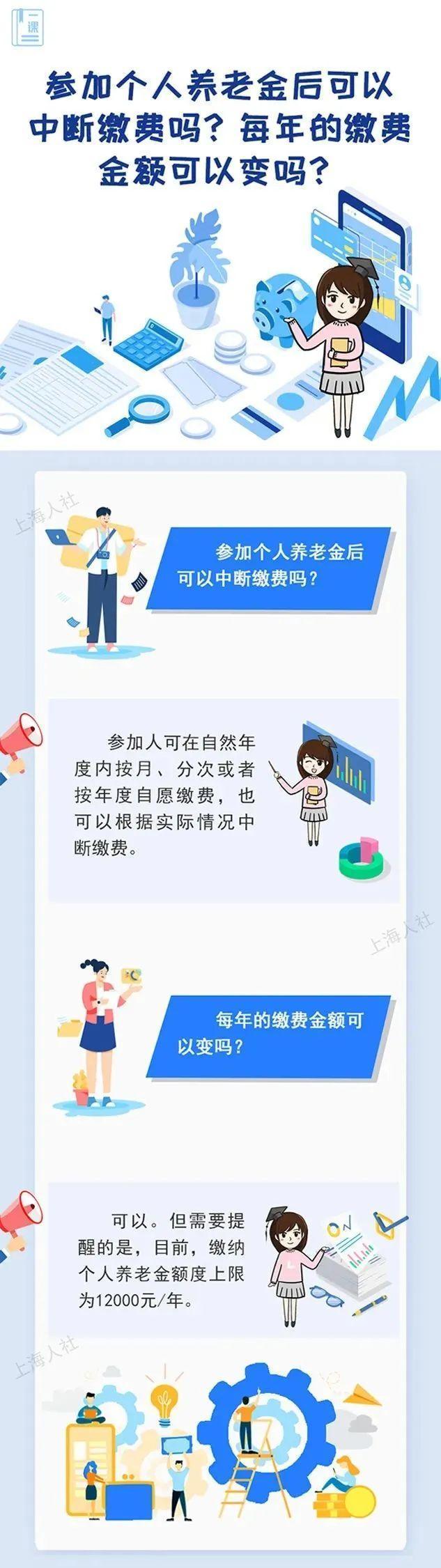 一课

参加个人养老金后可以中断缴费吗？每年的缴费金额可以变吗？

上海人社

参加个人养老金后可以中断缴费吗？

参加人可在自然年度内按月、分次或者按年度自愿缴费，也可以根据实际情况中断缴费。

上海人社

每年的缴费金额可以变吗？

可以。但需要提醒的是，目前，缴纳个人养老金额度上限为12000元/年。

上海人社